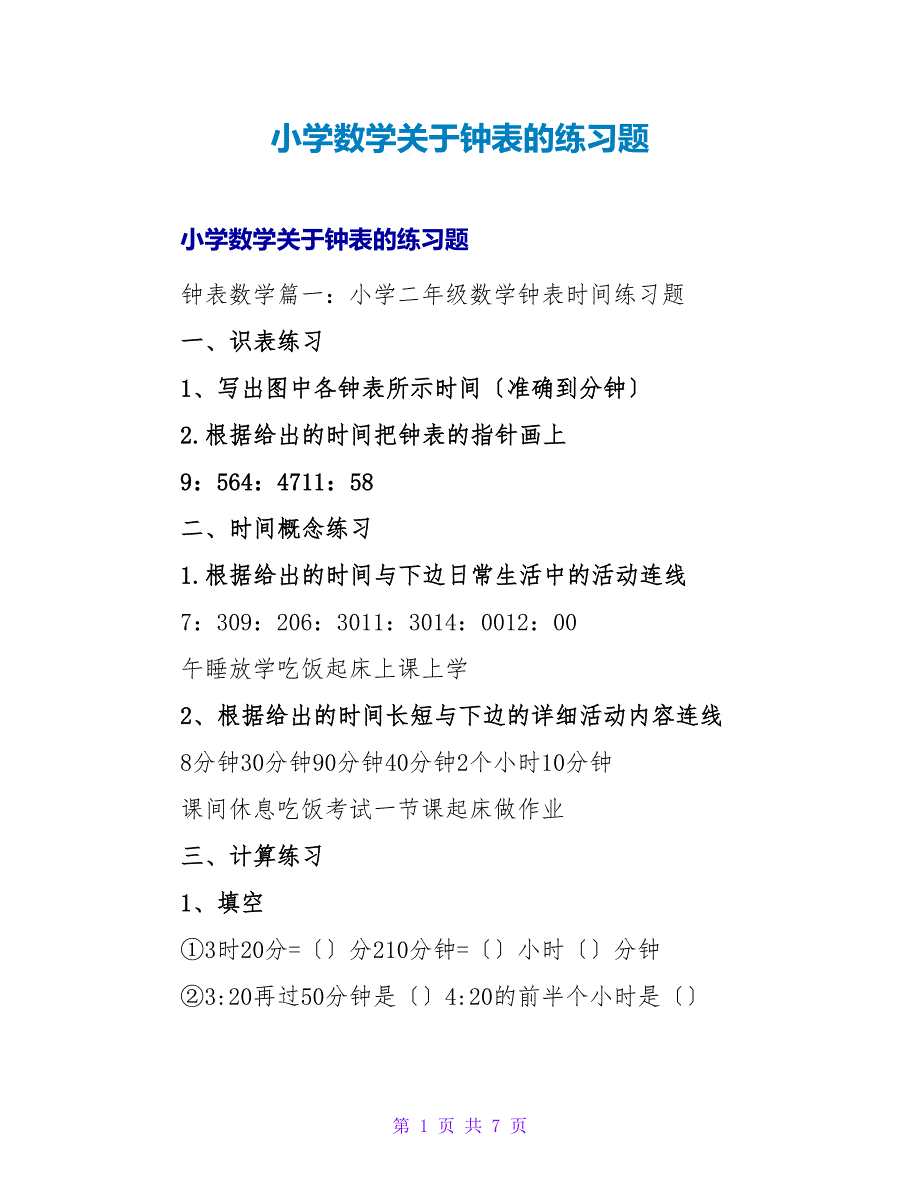 小学数学关于钟表的练习题

小学数学关于钟表的练习题

钟表数学篇一：小学二年级数学钟表时间练习题

一、识表练习

1、写出图中各钟表所示时间〔准确到分钟〕

2.根据给出的时间把钟表的指针画上

9：564：4711：58

二、时间概念练习

1.根据给出的时间与下边日常生活中的活动连线

7：309：206：3011：3014：0012：00

午睡放学吃饭起床上课上学

2、根据给出的时间长短与下边的详细活动内容连线

8分钟30分钟90分钟40分钟2个小时10分钟

课间休息吃饭考试一节课起床做作业

三、计算练习

1、填空

①3时20分=〔〕分210分钟=〔〕小时〔〕分钟

②3:20再过50分钟是〔〕4:20的前半个小时是〔〕

第 1 页 共 7 页